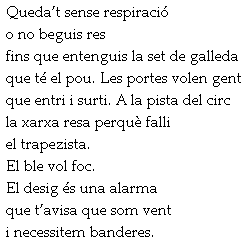 Queda't sense respiració
o no beguis res
fins que entenguis la set de galleda
que té el pou. Les portes volen gent
que entri i surti. A la pista del circ
la xarxa resa perquè falli
el trapezista.
El ble vol foc.
El desig és una alarma
que t'avisa que som vent
i necessitem banderes.